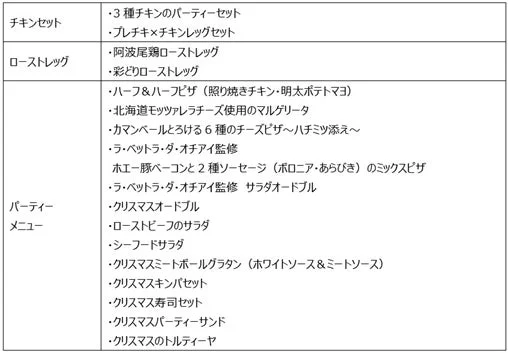 | チキンセット | ・3 種チキンのパーティーセット<br>・プレチキ×チキンレッグセット |
|---|---|
| ローストレッグ | ・阿波尾鶏ローストレッグ<br>・彩どりローストレッグ |
| パーティーメニュー | ・ハーフ＆ハーフピザ（照り焼きチキン・明太ポテトマヨ）<br>・北海道モッツァレラチーズ使用のマルゲリータ<br>・カマンベールとろける 6 種のチーズピザ～ハチミツ添え～<br>・ラ・ベットラ・ダ・オチアイ監修<br>ホエー豚ベーコンと 2 種ソーセージ（ボロニア・あらびき）のミックスピザ<br>・ラ・ベットラ・ダ・オチアイ監修　サラダオードブル<br>・クリスマスオードブル<br>・ローストビーフのサラダ<br>・シーフードサラダ<br>・クリスマスミートボールグラタン（ホワイトソース＆ミートソース）<br>・クリスマスキンパセット<br>・クリスマス寿司セット<br>・クリスマスパーティーサンド<br>・クリスマスのトルティーヤ |